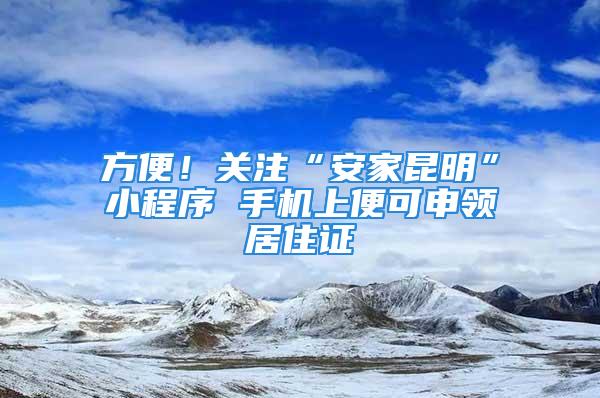 方便！关注“安家昆明”小程序 手机上便可申领居住证